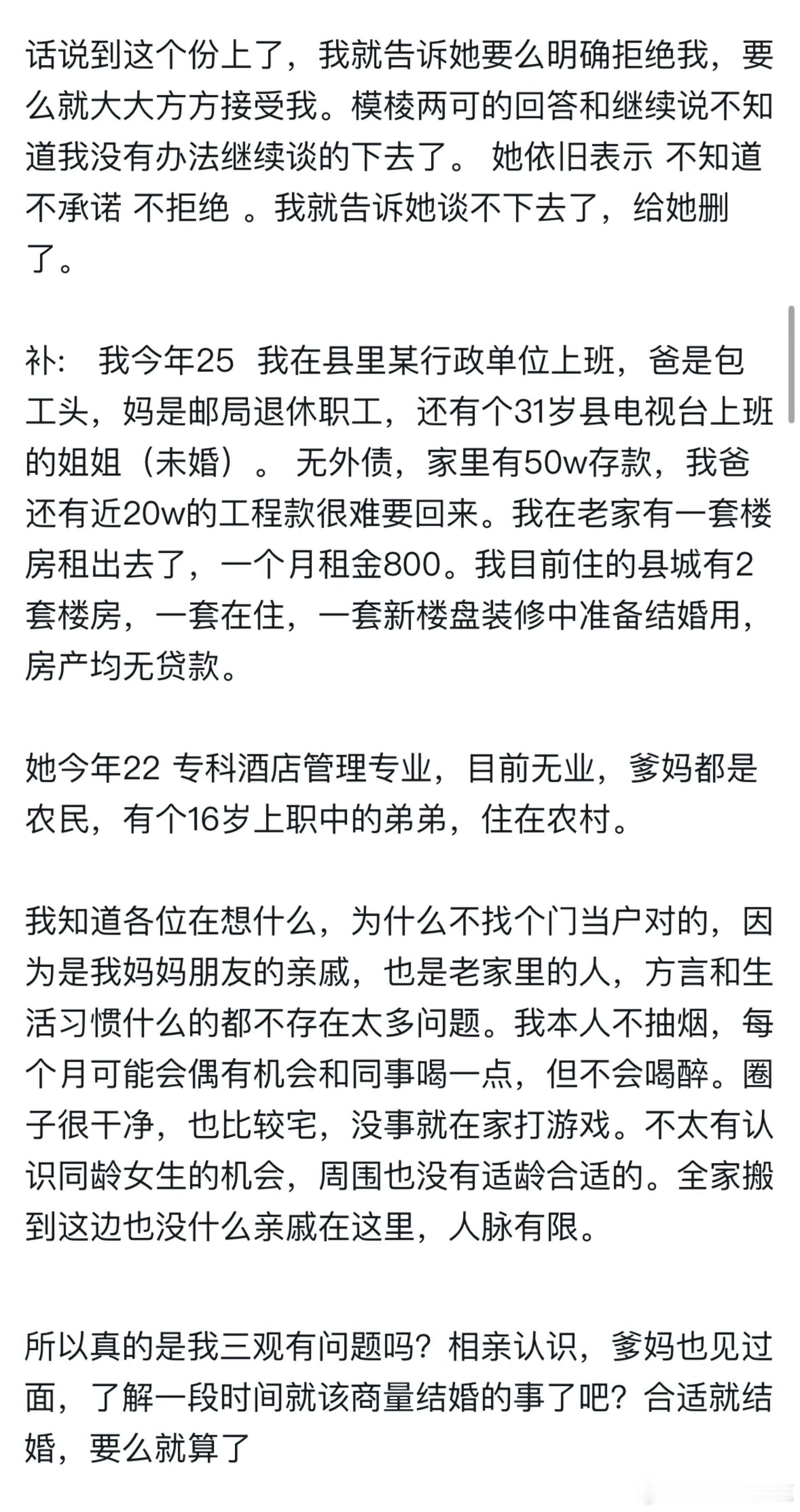 话说到这个份上了，我就告诉她要么明确拒绝我，要么就大大方方接受我。模棱两可的回答和继续说不知道我没有办法继续谈的下去了。 她依旧表示 不知道 不承诺 不拒绝 。我就告诉她谈不下去了，给她删了。

补： 我今年25 我在县里某行政单位上班，爸是包工头，妈是邮局退休职工，还有个31岁县电视台上班的姐姐（未婚）。 无外债，家里有50w存款，我爸还有近20w的工程款很难要回来。我在老家有一套楼房租出去了，一个月租金800。我目前住的县城有2套楼房，一套在住，一套新楼盘装修中准备结婚用，房产均无贷款。

她今年22 专科酒店管理专业，目前无业，爹妈都是农民，有个16岁上职中的弟弟，住在农村。

我知道各位在想什么，为什么不找个门当户对的，因为是我妈妈朋友的亲戚，也是老家里的人，方言和生活习惯什么的都不存在太多问题。我本人不抽烟，每个月可能会偶有机会和同事喝一点，但不会喝醉。圈子很干净，也比较宅，没事就在家打游戏。不太有认识同龄女生的机会，周围也没有适龄合适的。全家搬到这边也没什么亲戚在这里，人脉有限。

所以真的是我三观有问题吗？相亲认识，爹妈也见过面，了解一段时间就该商量结婚的事了吧？合适就结婚，要么就算了